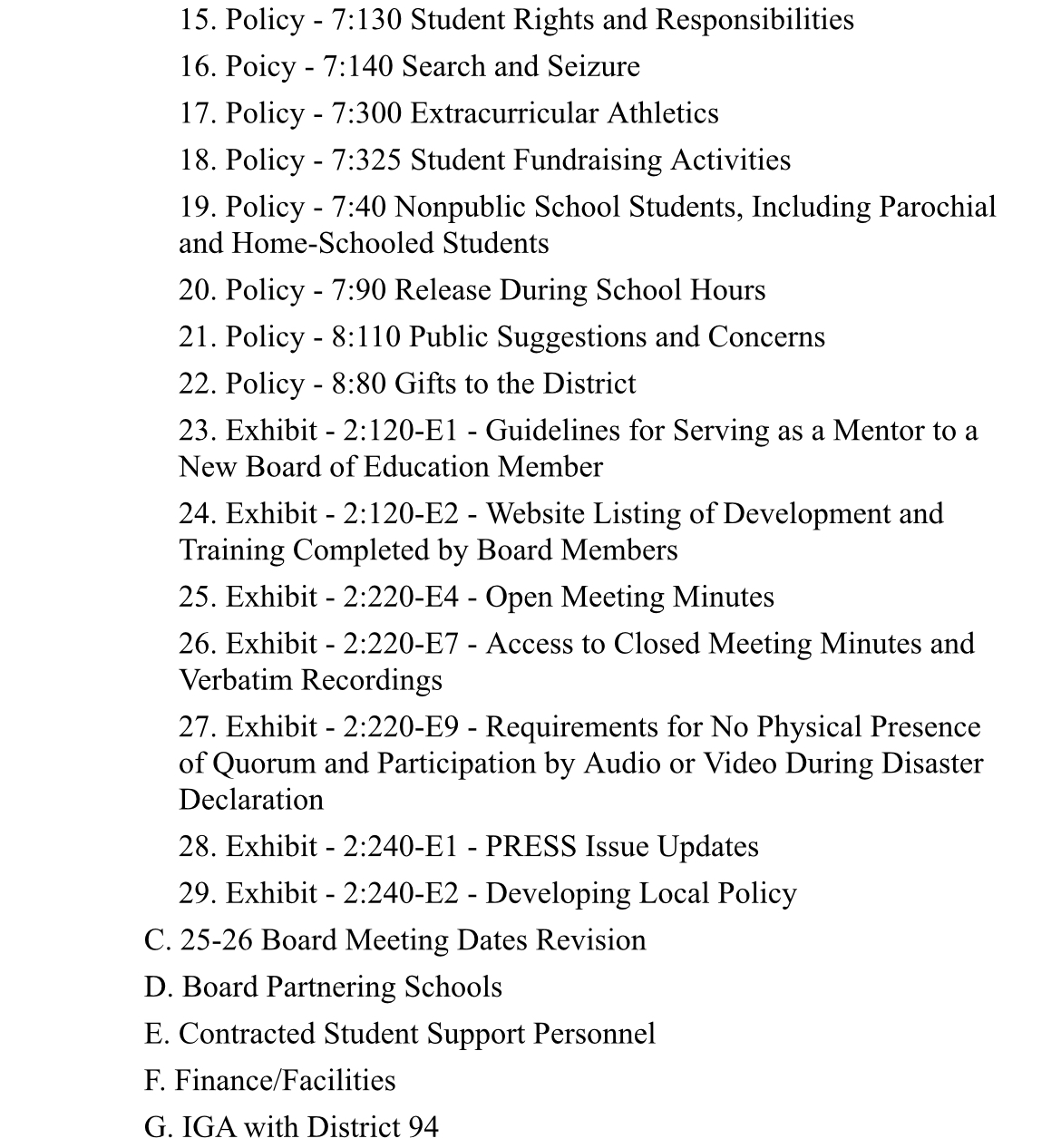 15. Policy - 7:130 Student Rights and Responsibilities

16. Poicy - 7:140 Search and Seizure

17. Policy - 7:300 Extracurricular Athletics

18. Policy - 7:325 Student Fundraising Activities

19. Policy - 7:40 Nonpublic School Students, Including Parochial and Home-Schooled Students

20. Policy - 7:90 Release During School Hours

21. Policy - 8:110 Public Suggestions and Concerns

22. Policy - 8:80 Gifts to the District

23. Exhibit - 2:120-E1 - Guidelines for Serving as a Mentor to a New Board of Education Member

24. Exhibit - 2:120-E2 - Website Listing of Development and Training Completed by Board Members

25. Exhibit - 2:220-E4 - Open Meeting Minutes

26. Exhibit - 2:220-E7 - Access to Closed Meeting Minutes and Verbatim Recordings

27. Exhibit - 2:220-E9 - Requirements for No Physical Presence of Quorum and Participation by Audio or Video During Disaster Declaration

28. Exhibit - 2:240-E1 - PRESS Issue Updates

29. Exhibit - 2:240-E2 - Developing Local Policy

C. 25-26 Board Meeting Dates Revision

D. Board Partnering Schools

E. Contracted Student Support Personnel

F. Finance/Facilities

G. IGA with District 94